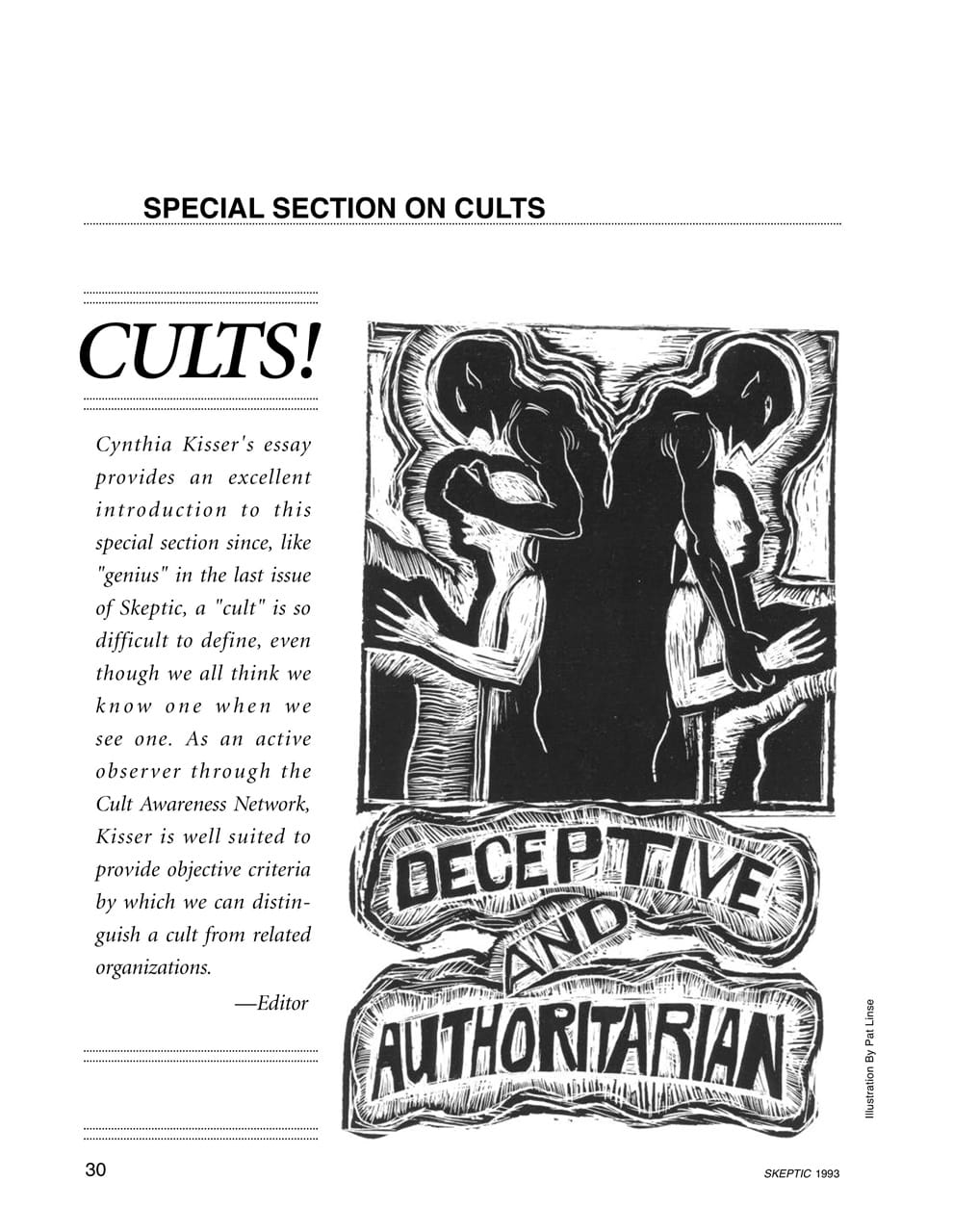 SPECIAL SECTION ON CULTS

CULTS!

Cynthia Kisser's essay provides an excellent introduction to this special section since, like "genius" in the last issue of Skeptic, a "cult" is so difficult to define, even though we all think we know one when we see one. As an active observer through the Cult Awareness Network, Kisser is well suited to provide objective criteria by which we can distinguish a cult from related organizations.

—Editor

DECEPTIVE AND AUTHORITARIAN

Illustration By Pat Linse

30

SKEPTIC 1993